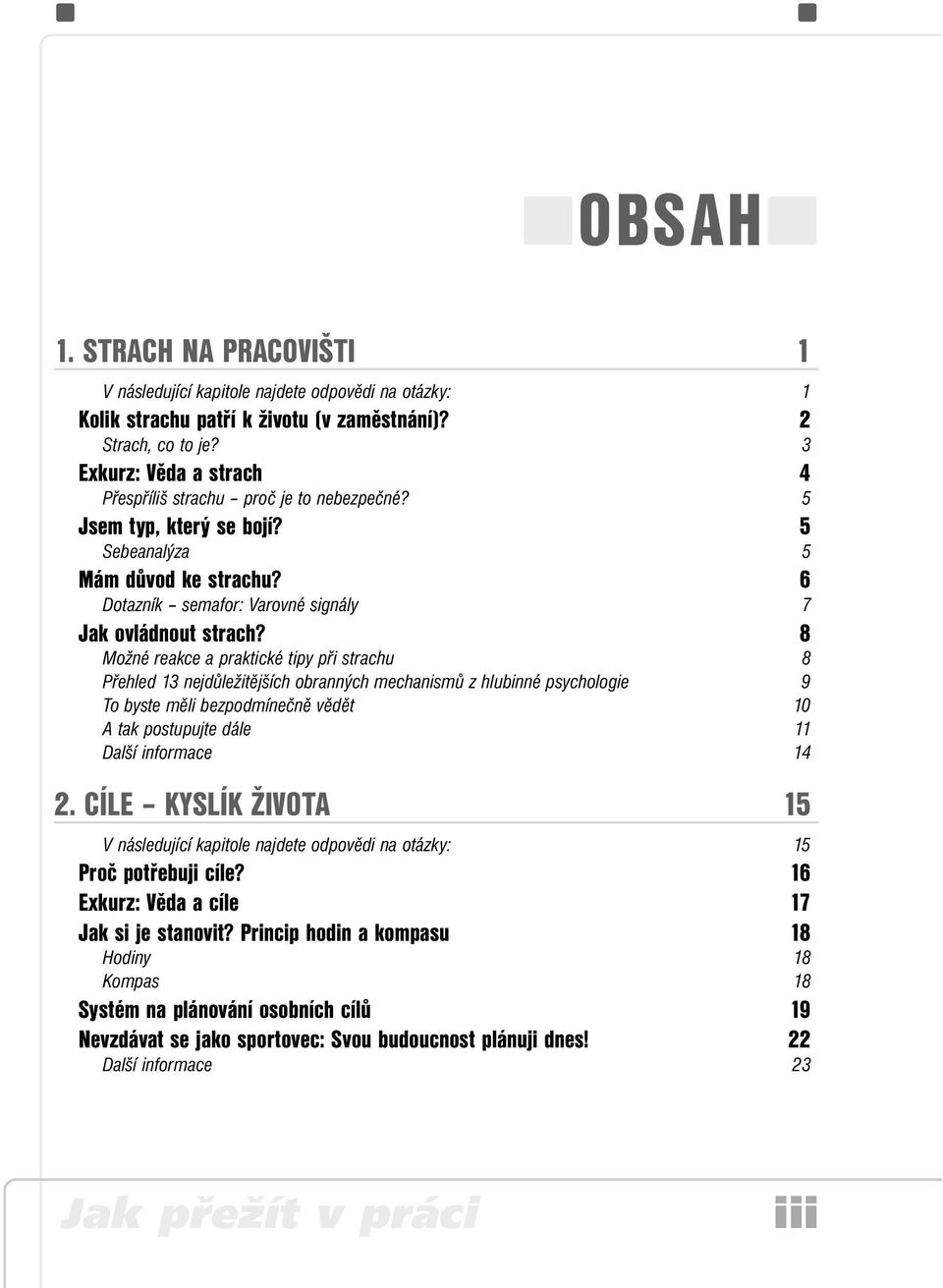 OBSAH

1. STRACH NA PRACOVIŠTI 1

V následující kapitole najdete odpovědi na otázky: 1
Kolik strachu patří k životu (v zaměstnání)? 2
Strach, co to je? 3
Exkurz: Věda a strach 4
Přespříliš strachu – proč je to nebezpečné? 5
Jsem typ, který se bojí? 5
Sebeanalýza 5
Mám důvod ke strachu? 6
Dotazník – semafor: Varovné signály 7
Jak ovládnout strach? 8
Možné reakce a praktické tipy při strachu 8
Přehled 13 nejdůležitějších obranných mechanismů z hlubinné psychologie 9
To byste měli bezpodmínečně vědět 10
A tak postupujte dále 11
Další informace 14

2. CÍLE – KYSLÍK ŽIVOTA 15

V následující kapitole najdete odpovědi na otázky: 15
Proč potřebuji cíle? 16
Exkurz: Věda a cíle 17
Jak si je stanovit? Princip hodin a kompasu 18
Hodiny 18
Kompas 18
Systém na plánování osobních cílů 19
Nevzdávat se jako sportovec: Svou budoucnost plánuji dnes! 22
Další informace 23

Jak přežít v práci iii